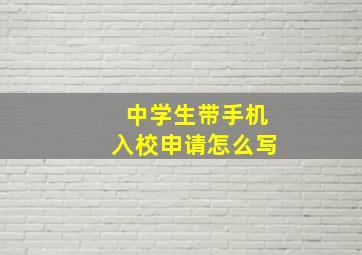 中学生带手机
入校申请怎么写